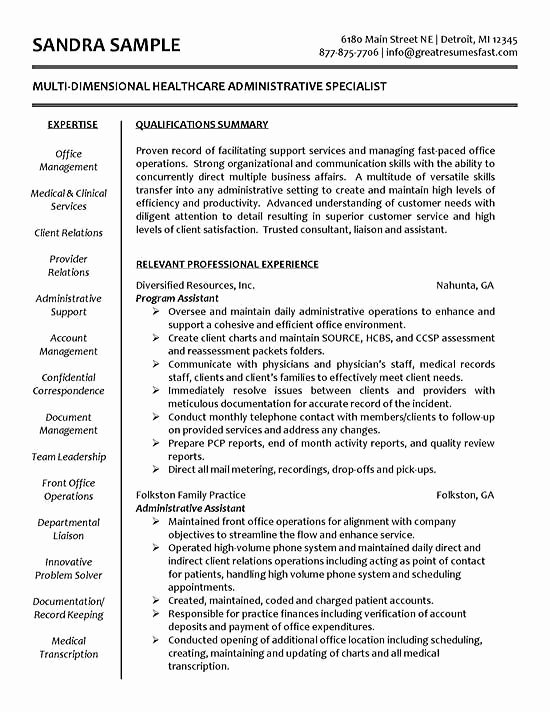 SANDRA SAMPLE

6180 Main Street NE | Detroit, MI 12345
877-875-7706 | info@greatresumesfast.com

MULTI-DIMENSIONAL HEALTHCARE ADMINISTRATIVE SPECIALIST

EXPERTISE

Office Management

Medical & Clinical Services

Client Relations

Provider Relations

Administrative Support

Account Management

Confidential Correspondence

Document Management

Team Leadership

Front Office Operations

Departmental Liaison

Innovative Problem Solver

Documentation/ Record Keeping

Medical Transcription

QUALIFICATIONS SUMMARY

Proven record of facilitating support services and managing fast-paced office operations. Strong organizational and communication skills with the ability to concurrently direct multiple business affairs. A multitude of versatile skills transfer into any administrative setting to create and maintain high levels of efficiency and productivity. Advanced understanding of customer needs with diligent attention to detail resulting in superior customer service and high levels of client satisfaction. Trusted consultant, liaison and assistant.

RELEVANT PROFESSIONAL EXPERIENCE

Diversified Resources, Inc. Nahunta, GA
Program Assistant
➢ Oversee and maintain daily administrative operations to enhance and support a cohesive and efficient office environment.
➢ Create client charts and maintain SOURCE, HCBS, and CCSP assessment and reassessment packets folders.
➢ Communicate with physicians and physician's staff, medical records staff, clients and client's families to effectively meet client needs.
➢ Immediately resolve issues between clients and providers with meticulous documentation for accurate record of the incident.
➢ Conduct monthly telephone contact with members/clients to follow-up on provided services and address any changes.
➢ Prepare PCP reports, end of month activity reports, and quality review reports.
➢ Direct all mail metering, recordings, drop-offs and pick-ups.

Folkston Family Practice Folkston, GA
Administrative Assistant
➢ Maintained front office operations for alignment with company objectives to streamline the flow and enhance service.
➢ Operated high-volume phone system and maintained daily direct and indirect client relations operations including acting as point of contact for patients, handling high volume phone system and scheduling appointments.
➢ Created, maintained, coded and charged patient accounts.
➢ Responsible for practice finances including verification of account deposits and payment of office expenditures.
➢ Conducted opening of additional office location including scheduling, creating, maintaining and updating of charts and all medical transcription.